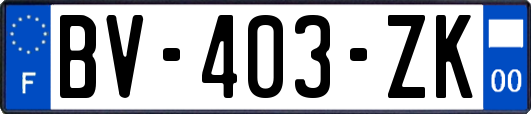 F

BV-403-ZK

00